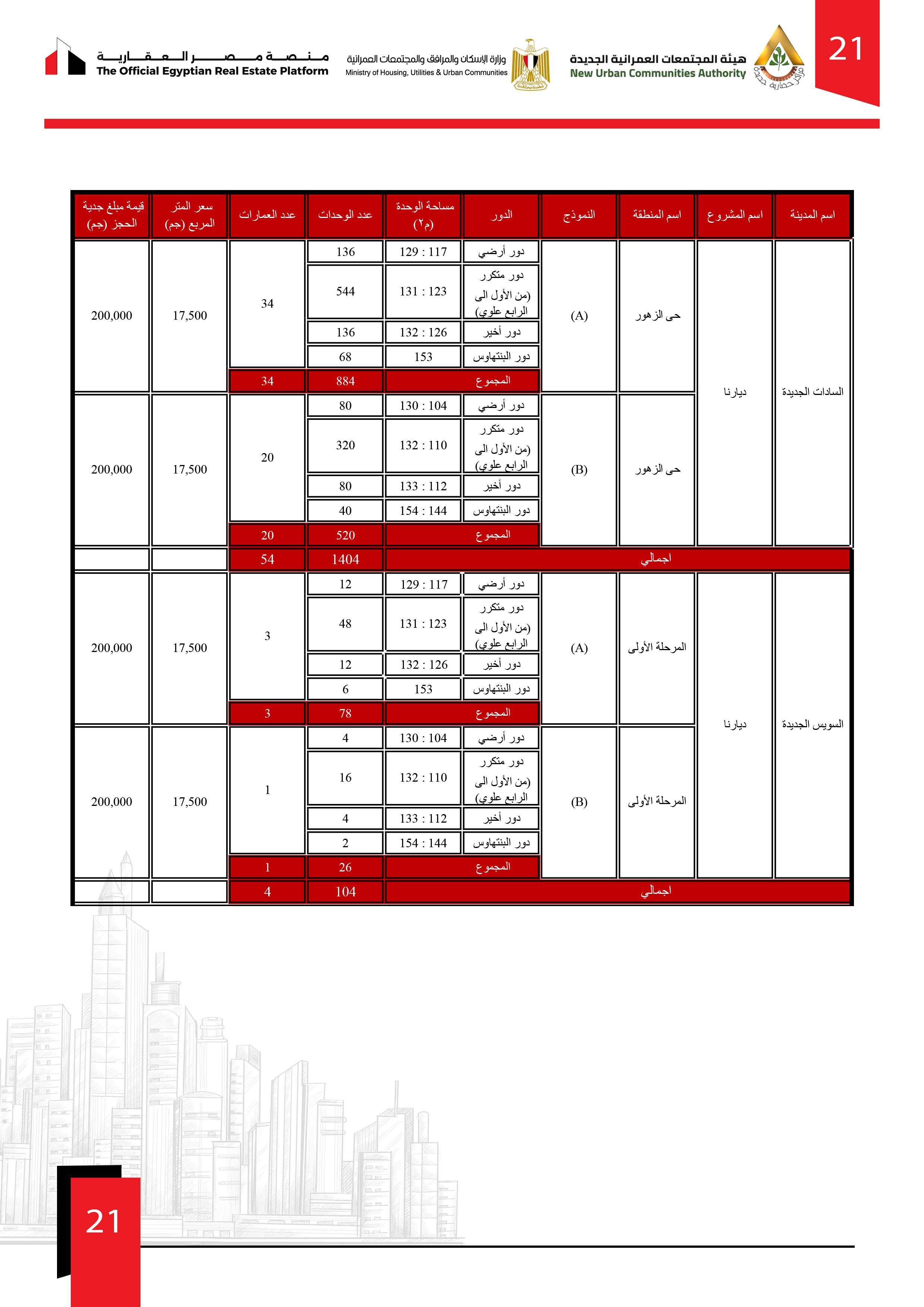 21

هيئة المجتمعات العمرانية الجديدة
New Urban Communities Authority

وزارة الإسكان والمرافق والمجتمعات العمرانية
Ministry of Housing, Utilities & Urban Communities

منصة مصر العقارية
The Official Egyptian Real Estate Platform

| اسم المدينة | اسم المشروع | اسم المنطقة | النموذج | الدور | مساحة الوحدة (م٢) | عدد الوحدات | عدد العمارات | سعر المتر المربع (جم) | قيمة مبلغ جدية الحجز (جم) |
|---|---|---|---|---|---|---|---|---|---|
| السادات الجديدة | ديارنا | حى الزهور | (A) | دور أرضي | 117 : 129 | 136 | 34 | 17,500 | 200,000 |
| | | | | دور متكرر (من الأول الى الرابع علوي) | 123 : 131 | 544 | | | |
| | | | | دور أخير | 126 : 132 | 136 | | | |
| | | | | دور البنتهاوس | 153 | 68 | | | |
| | | | | المجموع | | 884 | 34 | | |
| | | حى الزهور | (B) | دور أرضي | 104 : 130 | 80 | 20 | 17,500 | 200,000 |
| | | | | دور متكرر (من الأول الى الرابع علوي) | 110 : 132 | 320 | | | |
| | | | | دور أخير | 112 : 133 | 80 | | | |
| | | | | دور البنتهاوس | 144 : 154 | 40 | | | |
| | | | | المجموع | | 520 | 20 | | |
| اجمالي | | | | | | 1404 | 54 | | |
| السويس الجديدة | ديارنا | المرحلة الأولى | (A) | دور أرضي | 117 : 129 | 12 | 3 | 17,500 | 200,000 |
| | | | | دور متكرر (من الأول الى الرابع علوي) | 123 : 131 | 48 | | | |
| | | | | دور أخير | 126 : 132 | 12 | | | |
| | | | | دور البنتهاوس | 153 | 6 | | | |
| | | | | المجموع | | 78 | 3 | | |
| | | المرحلة الأولى | (B) | دور أرضي | 104 : 130 | 4 | 1 | 17,500 | 200,000 |
| | | | | دور متكرر (من الأول الى الرابع علوي) | 110 : 132 | 16 | | | |
| | | | | دور أخير | 112 : 133 | 4 | | | |
| | | | | دور البنتهاوس | 144 : 154 | 2 | | | |
| | | | | المجموع | | 26 | 1 | | |
| اجمالي | | | | | | 104 | 4 | | |

21